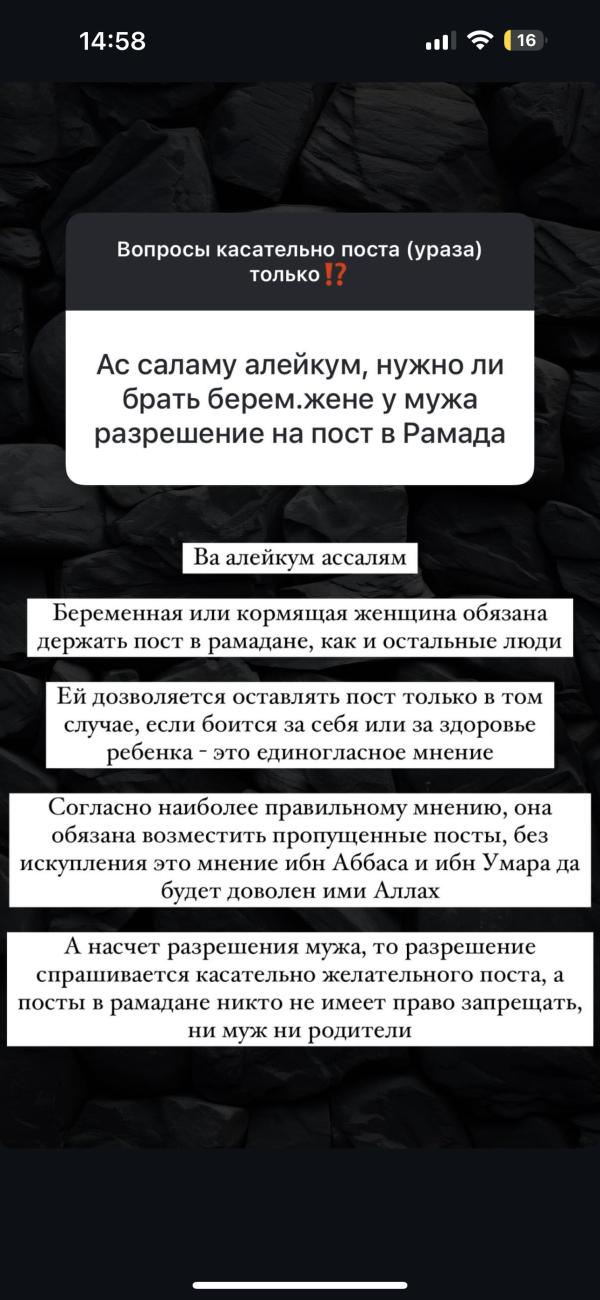 14:58

16

Вопросы касательно поста (ураза) только⁉️

Ас саламу алейкум, нужно ли брать берем.жене у мужа разрешение на пост в Рамада

Ва алейкум ассалям

Беременная или кормящая женщина обязана держать пост в рамадане, как и остальные люди

Ей дозволяется оставлять пост только в том случае, если боится за себя или за здоровье ребенка - это единогласное мнение

Согласно наиболее правильному мнению, она обязана возместить пропущенные посты, без искупления это мнение ибн Аббаса и ибн Умара да будет доволен ими Аллах

А насчет разрешения мужа, то разрешение спрашивается касательно желательного поста, а посты в рамадане никто не имеет право запрещать, ни муж ни родители